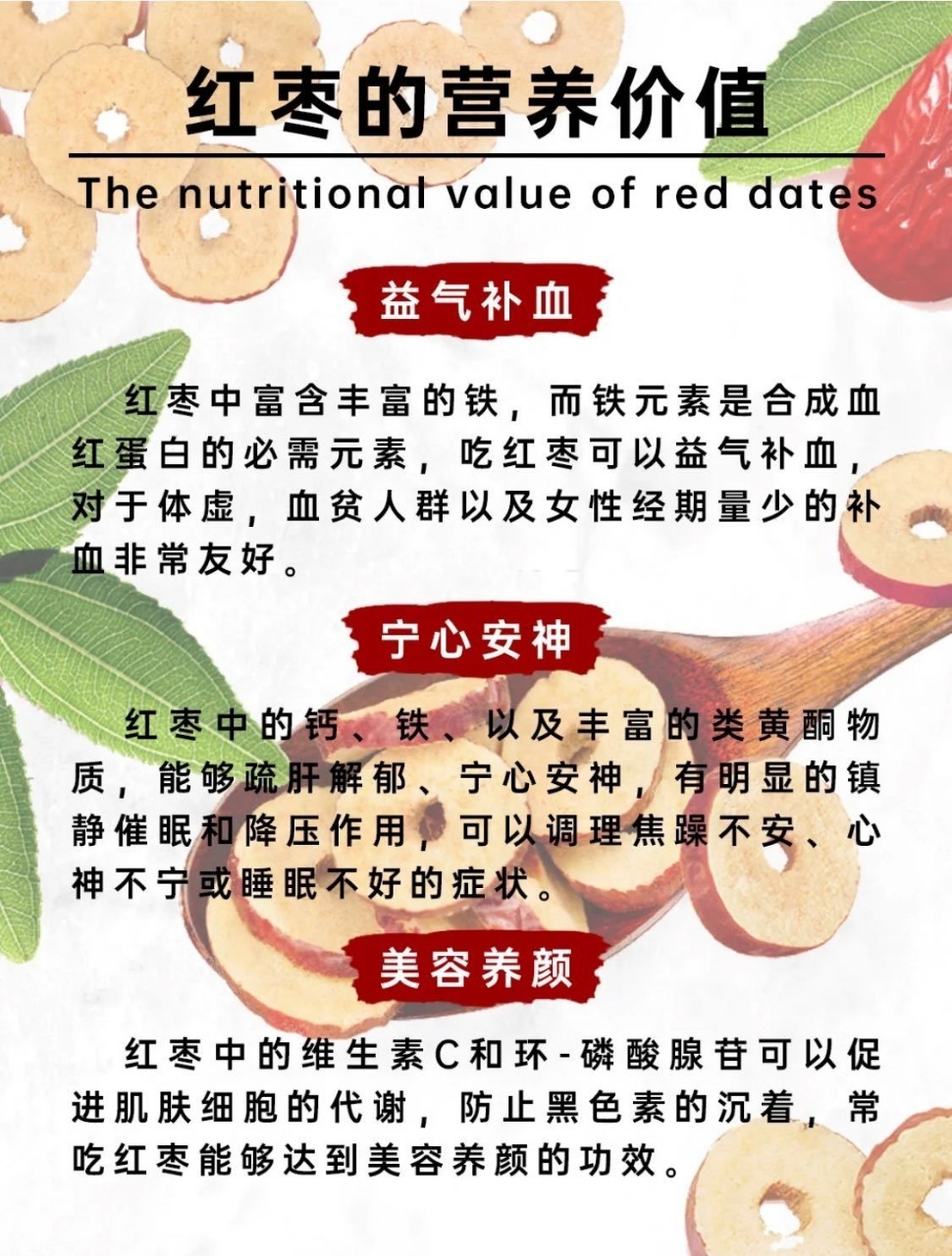 红枣的营养价值

The nutritional value of red dates

益气补血

红枣中富含丰富的铁，而铁元素是合成血红蛋白的必需元素，吃红枣可以益气补血，对于体虚，血贫人群以及女性经期量少的补血非常友好。

宁心安神

红枣中的钙、铁、以及丰富的类黄酮物质，能够疏肝解郁、宁心安神，有明显的镇静催眠和降压作用，可以调理焦躁不安、心神不宁或睡眠不好的症状。

美容养颜

红枣中的维生素C和环-磷酸腺苷可以促进肌肤细胞的代谢，防止黑色素的沉着，常吃红枣能够达到美容养颜的功效。